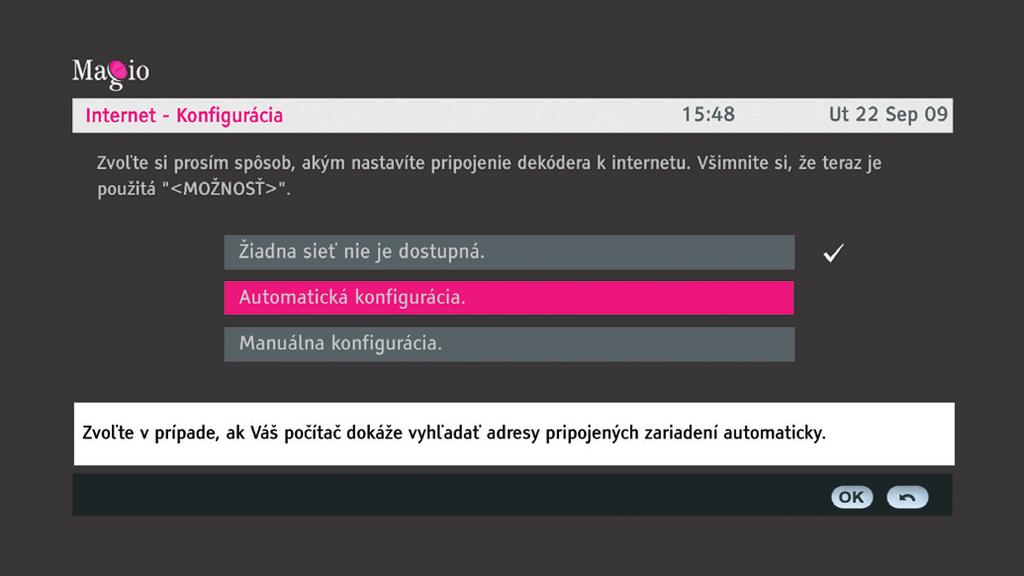 Magio

Internet - Konfigurácia 15:48 Ut 22 Sep 09

Zvoľte si prosím spôsob, akým nastavíte pripojenie dekódera k internetu. Všimnite si, že teraz je použitá "<MOŽNOSŤ>".

Žiadna sieť nie je dostupná.

Automatická konfigurácia.

Manuálna konfigurácia.

Zvoľte v prípade, ak Váš počítač dokáže vyhľadať adresy pripojených zariadení automaticky.

OK